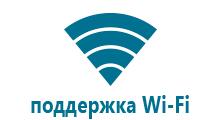 поддержка Wi-Fi